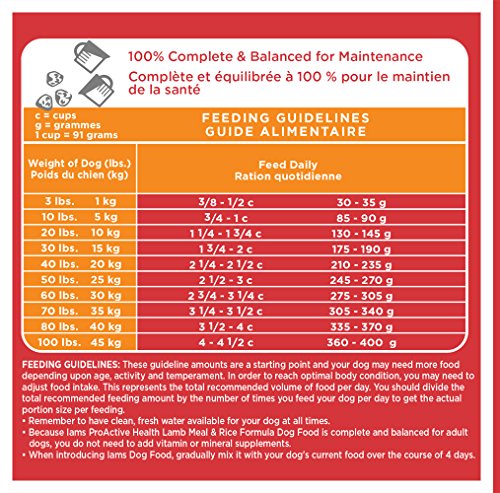 100% Complete & Balanced for Maintenance
Complète et équilibrée à 100 % pour le maintien de la santé

c = cups
g = grammes
1 cup = 91 grams

FEEDING GUIDELINES
GUIDE ALIMENTAIRE

| Weight of Dog (lbs.) Poids du chien (kg) | Feed Daily Ration quotidienne | |
|---|---|---|
| 3 lbs. 1 kg | 3/8 - 1/2 c | 30 - 35 g |
| 10 lbs. 5 kg | 3/4 - 1 c | 85 - 90 g |
| 20 lbs. 10 kg | 1 1/4 - 1 3/4 c | 130 - 145 g |
| 30 lbs. 15 kg | 1 3/4 - 2 c | 175 - 190 g |
| 40 lbs. 20 kg | 2 1/4 - 2 1/2 c | 210 - 235 g |
| 50 lbs. 25 kg | 2 1/2 - 3 c | 245 - 270 g |
| 60 lbs. 30 kg | 2 3/4 - 3 1/4 c | 275 - 305 g |
| 70 lbs. 35 kg | 3 1/4 - 3 1/2 c | 305 - 340 g |
| 80 lbs. 40 kg | 3 1/2 - 4 c | 335 - 370 g |
| 100 lbs. 45 kg | 4 - 4 1/2 c | 360 - 400 g |

FEEDING GUIDELINES: These guideline amounts are a starting point and your dog may need more food depending upon age, activity and temperament. In order to reach optimal body condition, you may need to adjust food intake. This represents the total recommended volume of food per day. You should divide the total recommended feeding amount by the number of times you feed your dog per day to get the actual portion size per feeding.
• Remember to have clean, fresh water available for your dog at all times.
• Because Iams ProActive Health Lamb Meal & Rice Formula Dog Food is complete and balanced for adult dogs, you do not need to add vitamin or mineral supplements.
• When introducing Iams Dog Food, gradually mix it with your dog's current food over the course of 4 days.